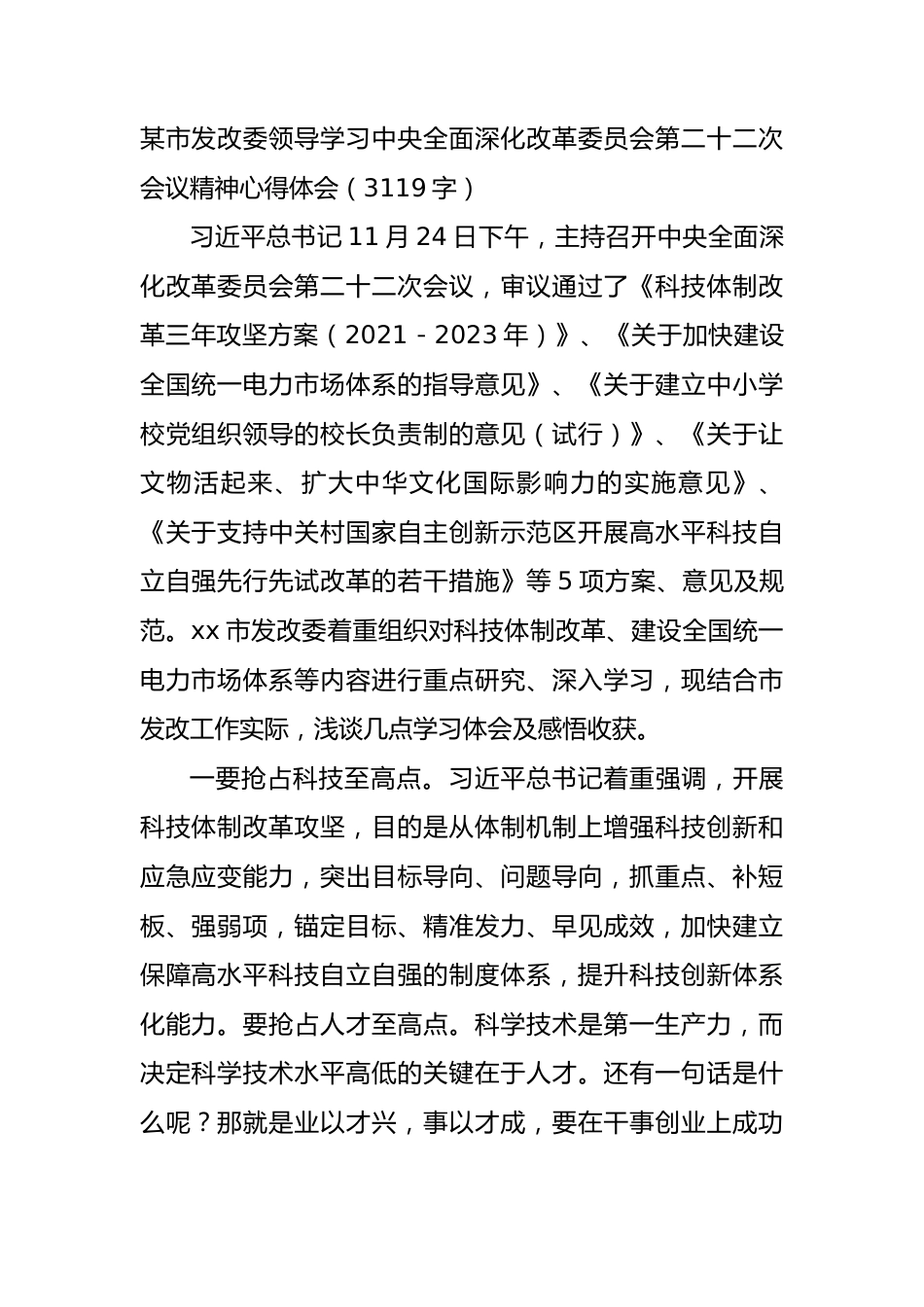 某市发改委领导学习中央全面深化改革委员会第二十二次会议精神心得体会（3119字）

习近平总书记11月24日下午，主持召开中央全面深化改革委员会第二十二次会议，审议通过了《科技体制改革三年攻坚方案（2021－2023年）》、《关于加快建设全国统一电力市场体系的指导意见》、《关于建立中小学校党组织领导的校长负责制的意见（试行）》、《关于让文物活起来、扩大中华文化国际影响力的实施意见》、《关于支持中关村国家自主创新示范区开展高水平科技自立自强先行先试改革的若干措施》等5项方案、意见及规范。xx市发改委着重组织对科技体制改革、建设全国统一电力市场体系等内容进行重点研究、深入学习，现结合市发改工作实际，浅谈几点学习体会及感悟收获。

一要抢占科技至高点。习近平总书记着重强调，开展科技体制改革攻坚，目的是从体制机制上增强科技创新和应急应变能力，突出目标导向、问题导向，抓重点、补短板、强弱项，锚定目标、精准发力、早见成效，加快建立保障高水平科技自立自强的制度体系，提升科技创新体系化能力。要抢占人才至高点。科学技术是第一生产力，而决定科学技术水平高低的关键在于人才。还有一句话是什么呢？那就是业以才兴，事以才成，要在干事创业上成功